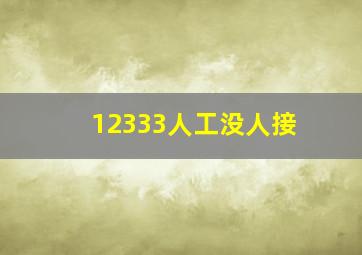 12333人工没人接